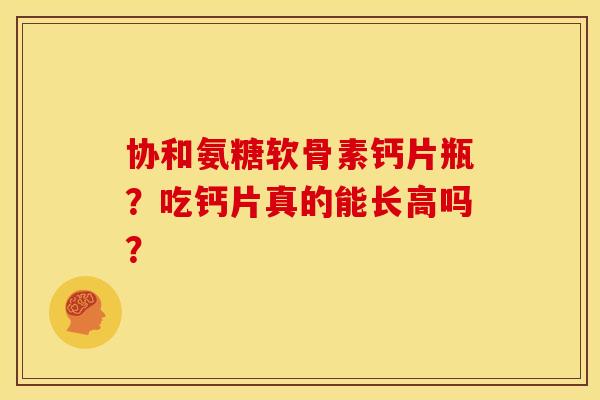 协和氨糖软骨素钙片瓶？吃钙片真的能长高吗？